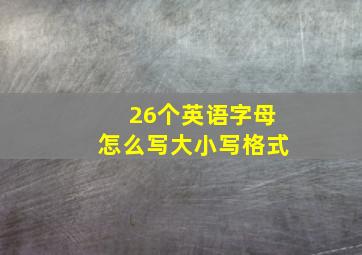 26个英语字母
怎么写大小写格式